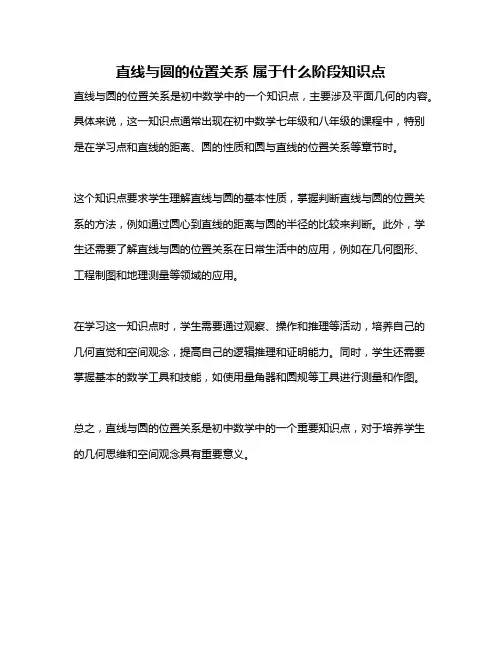 直线与圆的位置关系 属于什么阶段知识点

直线与圆的位置关系是初中数学中的一个知识点，主要涉及平面几何的内容。具体来说，这一知识点通常出现在初中数学七年级和八年级的课程中，特别是在学习点和直线的距离、圆的性质和圆与直线的位置关系等章节时。

这个知识点要求学生理解直线与圆的基本性质，掌握判断直线与圆的位置关系的方法，例如通过圆心到直线的距离与圆的半径的比较来判断。此外，学生还需要了解直线与圆的位置关系在日常生活中的应用，例如在几何图形、工程制图和地理测量等领域的应用。

在学习这一知识点时，学生需要通过观察、操作和推理等活动，培养自己的几何直觉和空间观念，提高自己的逻辑推理和证明能力。同时，学生还需要掌握基本的数学工具和技能，如使用量角器和圆规等工具进行测量和作图。

总之，直线与圆的位置关系是初中数学中的一个重要知识点，对于培养学生的几何思维和空间观念具有重要意义。